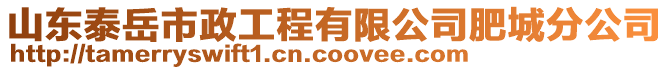 山东泰岳市政工程有限公司肥城分公司
http://tamerryswift1.cn.coovee.com